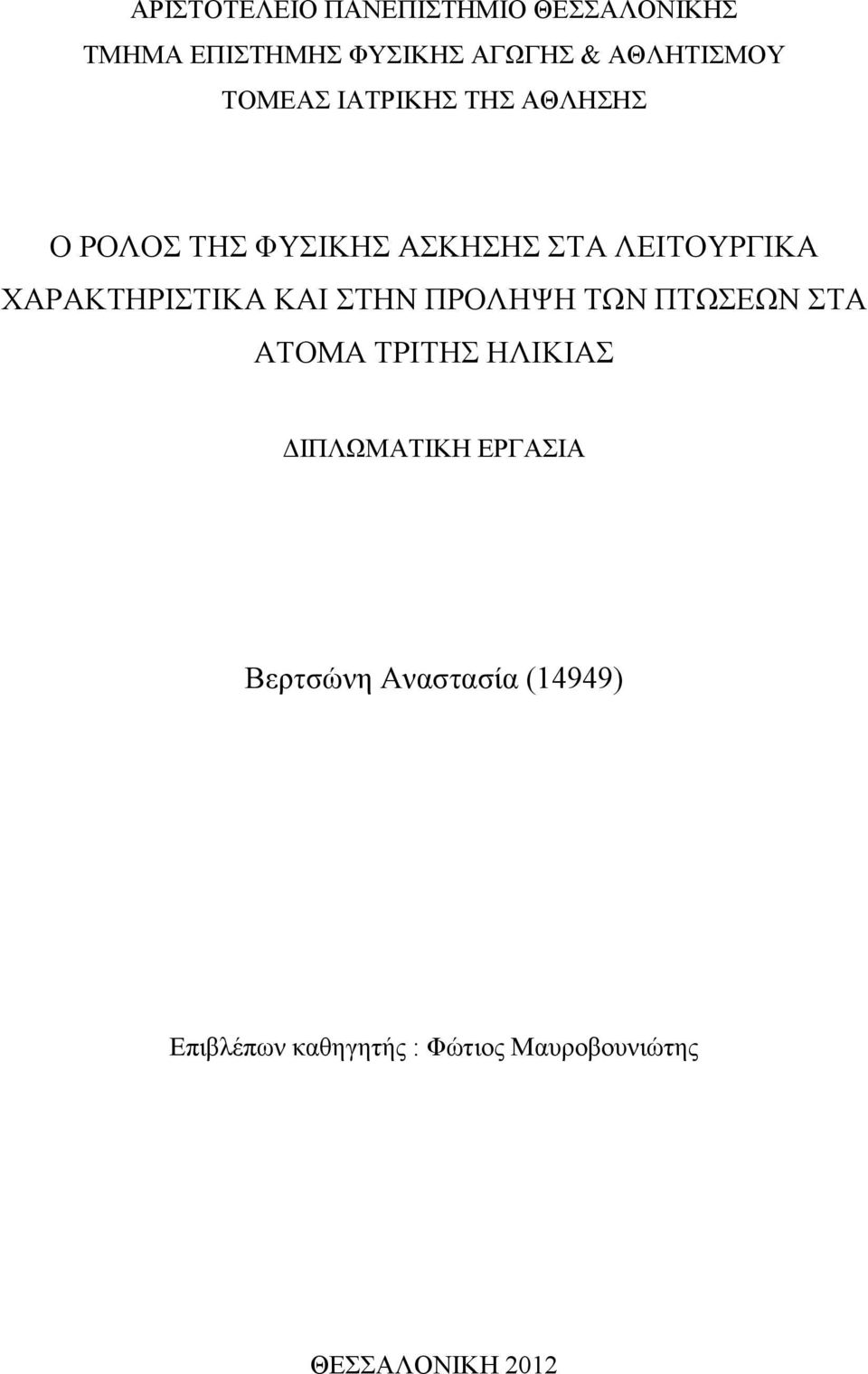 ΑΡΙΣΤΟΤΕΛΕΙΟ ΠΑΝΕΠΙΣΤΗΜΙΟ ΘΕΣΣΑΛΟΝΙΚΗΣ
ΤΜΗΜΑ ΕΠΙΣΤΗΜΗΣ ΦΥΣΙΚΗΣ ΑΓΩΓΗΣ & ΑΘΛΗΤΙΣΜΟΥ
ΤΟΜΕΑΣ ΙΑΤΡΙΚΗΣ ΤΗΣ ΑΘΛΗΣΗΣ

Ο ΡΟΛΟΣ ΤΗΣ ΦΥΣΙΚΗΣ ΑΣΚΗΣΗΣ ΣΤΑ ΛΕΙΤΟΥΡΓΙΚΑ ΧΑΡΑΚΤΗΡΙΣΤΙΚΑ ΚΑΙ ΣΤΗΝ ΠΡΟΛΗΨΗ ΤΩΝ ΠΤΩΣΕΩΝ ΣΤΑ ΑΤΟΜΑ ΤΡΙΤΗΣ ΗΛΙΚΙΑΣ

ΔΙΠΛΩΜΑΤΙΚΗ ΕΡΓΑΣΙΑ

Βερτσώνη Αναστασία (14949)

Επιβλέπων καθηγητής : Φώτιος Μαυροβουνιώτης

ΘΕΣΣΑΛΟΝΙΚΗ 2012